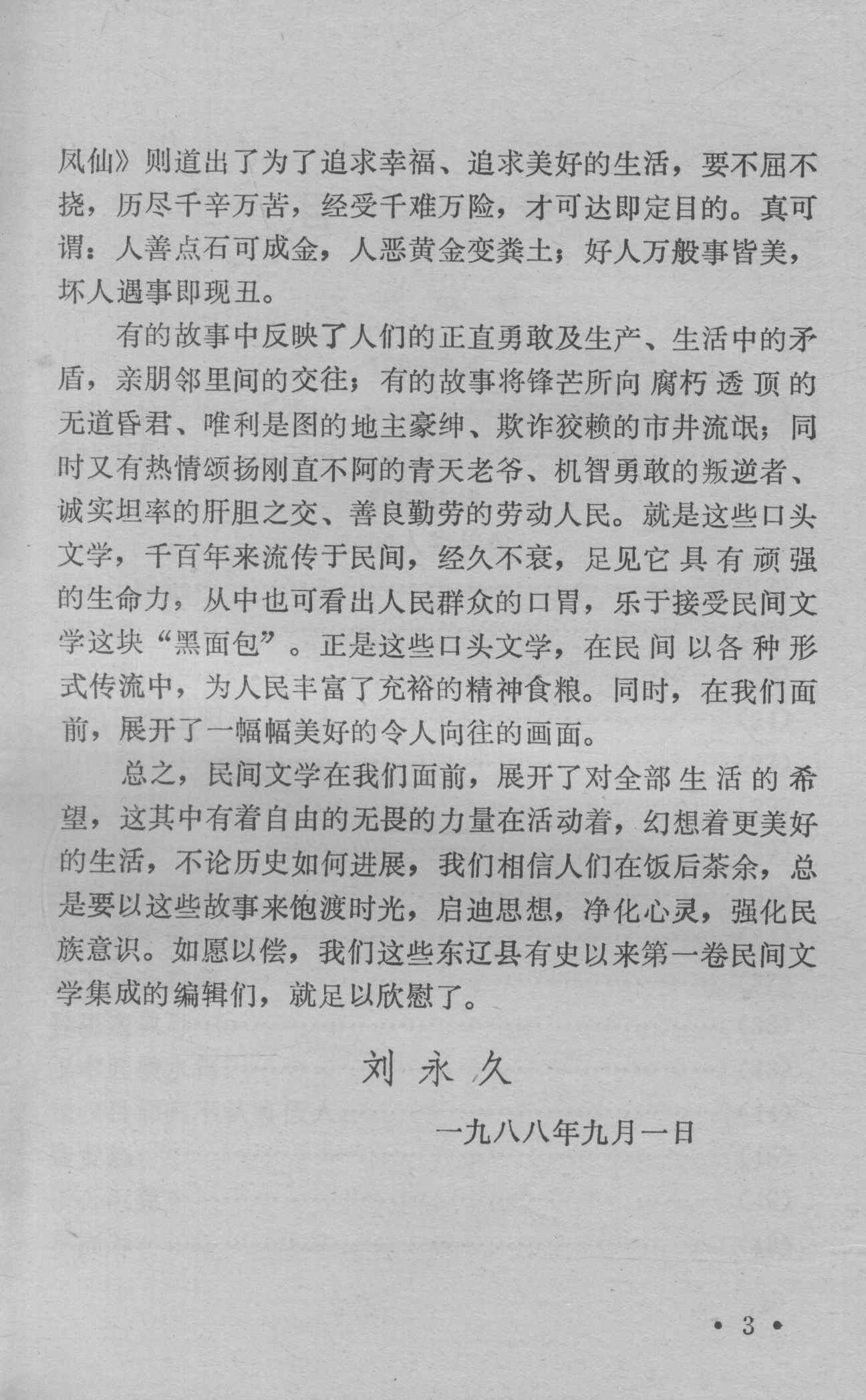 凤仙》则道出了为了追求幸福、追求美好的生活，要不屈不挠，历尽千辛万苦，经受千难万险，才可达即定目的。真可谓：人善点石可成金，人恶黄金变粪土；好人万般事皆美，坏人遇事即现丑。

有的故事中反映了人们的正直勇敢及生产、生活中的矛盾，亲朋邻里间的交往；有的故事将锋芒所向腐朽透顶的无道昏君、唯利是图的地主豪绅、欺诈狡赖的市井流氓；同时又有热情颂扬刚直不阿的青天老爷、机智勇敢的叛逆者、诚实坦率的肝胆之交、善良勤劳的劳动人民。就是这些口头文学，千百年来流传于民间，经久不衰，足见它具有顽强的生命力，从中也可看出人民群众的口胃，乐于接受民间文学这块“黑面包”。正是这些口头文学，在民间以各种形式传流中，为人民丰富了充裕的精神食粮。同时，在我们面前，展开了一幅幅美好的令人向往的画面。

总之，民间文学在我们面前，展开了对全部生活的希望，这其中有着自由的无畏的力量在活动着，幻想着更美好的生活，不论历史如何进展，我们相信人们在饭后茶余，总是要以这些故事来饱渡时光，启迪思想，净化心灵，强化民族意识。如愿以偿，我们这些东辽县有史以来第一卷民间文学集成的编辑们，就足以欣慰了。

刘永久

一九八八年九月一日

• 3 •